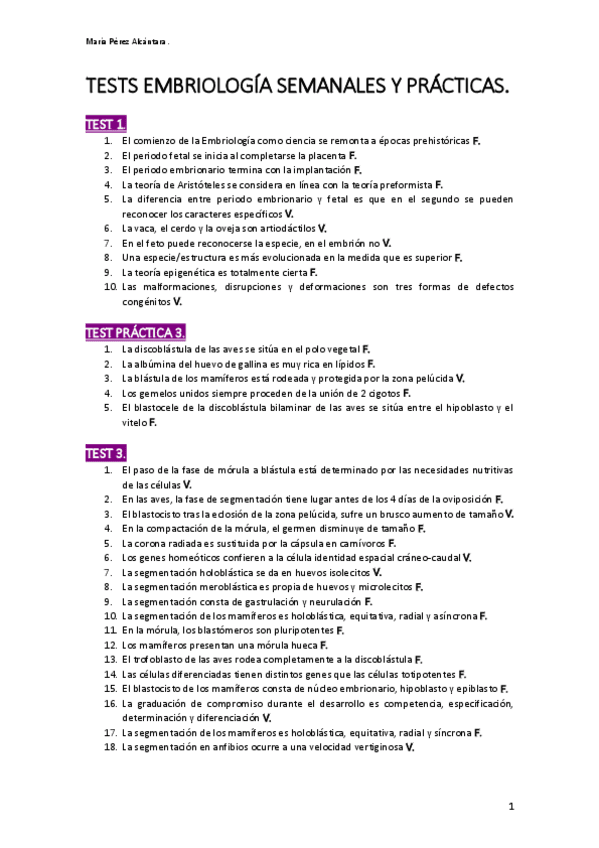 María Pérez Alcántara.

TESTS EMBRIOLOGÍA SEMANALES Y PRÁCTICAS.

TEST 1.

1. El comienzo de la Embriología como ciencia se remonta a épocas prehistóricas F.
2. El periodo fetal se inicia al completarse la placenta F.
3. El periodo embrionario termina con la implantación F.
4. La teoría de Aristóteles se considera en línea con la teoría preformista F.
5. La diferencia entre periodo embrionario y fetal es que en el segundo se pueden reconocer los caracteres específicos V.
6. La vaca, el cerdo y la oveja son artiodáctilos V.
7. En el feto puede reconocerse la especie, en el embrión no V.
8. Una especie/estructura es más evolucionada en la medida que es superior F.
9. La teoría epigenética es totalmente cierta F.
10. Las malformaciones, disrupciones y deformaciones son tres formas de defectos congénitos V.

TEST PRÁCTICA 3.

1. La discoblástula de las aves se sitúa en el polo vegetal F.
2. La albúmina del huevo de gallina es muy rica en lípidos F.
3. La blástula de los mamíferos está rodeada y protegida por la zona pelúcida V.
4. Los gemelos unidos siempre proceden de la unión de 2 cigotos F.
5. El blastocele de la discoblástula bilaminar de las aves se sitúa entre el hipoblasto y el vitelo F.

TEST 3.

1. El paso de la fase de mórula a blástula está determinado por las necesidades nutritivas de las células V.
2. En las aves, la fase de segmentación tiene lugar antes de los 4 días de la oviposición F.
3. El blastocisto tras la eclosión de la zona pelúcida, sufre un brusco aumento de tamaño V.
4. En la compactación de la mórula, el germen disminuye de tamaño F.
5. La corona radiada es sustituida por la cápsula en carnívoros F.
6. Los genes homeóticos confieren a la célula identidad espacial cráneo-caudal V.
7. La segmentación holoblástica se da en huevos isolecitos V.
8. La segmentación meroblástica es propia de huevos y microlecitos F.
9. La segmentación consta de gastrulación y neurulación F.
10. La segmentación de los mamíferos es holoblástica, equitativa, radial y asíncrona F.
11. En la mórula, los blastómeros son pluripotentes F.
12. Los mamíferos presentan una mórula hueca F.
13. El trofoblasto de las aves rodea completamente a la discoblástula F.
14. Las células diferenciadas tienen distintos genes que las células totipotentes F.
15. El blastocisto de los mamíferos consta de núcleo embrionario, hipoblasto y epiblasto F.
16. La graduación de compromiso durante el desarrollo es competencia, especificación, determinación y diferenciación V.
17. La segmentación de los mamíferos es holoblástica, equitativa, radial y síncrona F.
18. La segmentación en anfibios ocurre a una velocidad vertiginosa V.

1